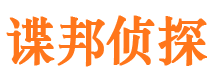 谍邦侦探